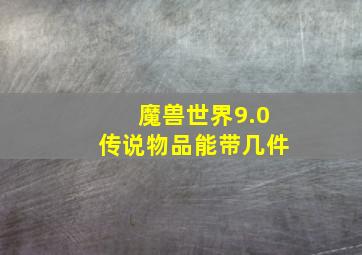 魔兽世界9.0
传说物品能带几件